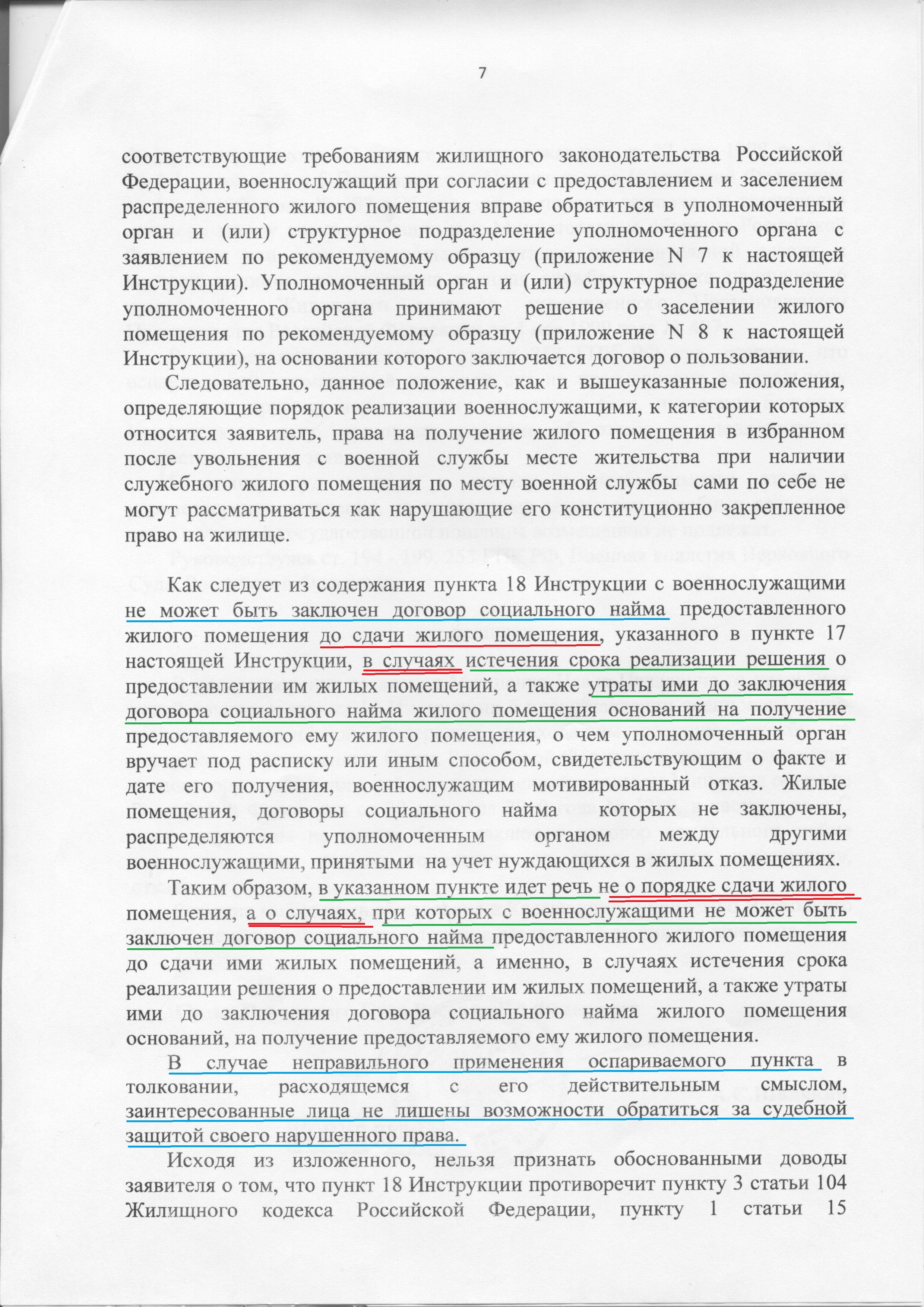 7

соответствующие требованиям жилищного законодательства Российской Федерации, военнослужащий при согласии с предоставлением и заселением распределенного жилого помещения вправе обратиться в уполномоченный орган и (или) структурное подразделение уполномоченного органа с заявлением по рекомендуемому образцу (приложение N 7 к настоящей Инструкции). Уполномоченный орган и (или) структурное подразделение уполномоченного органа принимают решение о заселении жилого помещения по рекомендуемому образцу (приложение N 8 к настоящей Инструкции), на основании которого заключается договор о пользовании.

Следовательно, данное положение, как и вышеуказанные положения, определяющие порядок реализации военнослужащими, к категории которых относится заявитель, права на получение жилого помещения в избранном после увольнения с военной службы месте жительства при наличии служебного жилого помещения по месту военной службы сами по себе не могут рассматриваться как нарушающие его конституционно закрепленное право на жилище.

Как следует из содержания пункта 18 Инструкции с военнослужащими не может быть заключен договор социального найма предоставленного жилого помещения до сдачи жилого помещения, указанного в пункте 17 настоящей Инструкции, в случаях истечения срока реализации решения о предоставлении им жилых помещений, а также утраты ими до заключения договора социального найма жилого помещения оснований на получение предоставляемого ему жилого помещения, о чем уполномоченный орган вручает под расписку или иным способом, свидетельствующим о факте и дате его получения, военнослужащим мотивированный отказ. Жилые помещения, договоры социального найма которых не заключены, распределяются уполномоченным органом между другими военнослужащими, принятыми на учет нуждающихся в жилых помещениях.

Таким образом, в указанном пункте идет речь не о порядке сдачи жилого помещения, а о случаях, при которых с военнослужащими не может быть заключен договор социального найма предоставленного жилого помещения до сдачи ими жилых помещений, а именно, в случаях истечения срока реализации решения о предоставлении им жилых помещений, а также утраты ими до заключения договора социального найма жилого помещения оснований, на получение предоставляемого ему жилого помещения.

В случае неправильного применения оспариваемого пункта в толковании, расходящемся с его действительным смыслом, заинтересованные лица не лишены возможности обратиться за судебной защитой своего нарушенного права.

Исходя из изложенного, нельзя признать обоснованными доводы заявителя о том, что пункт 18 Инструкции противоречит пункту 3 статьи 104 Жилищного кодекса Российской Федерации, пункту 1 статьи 15